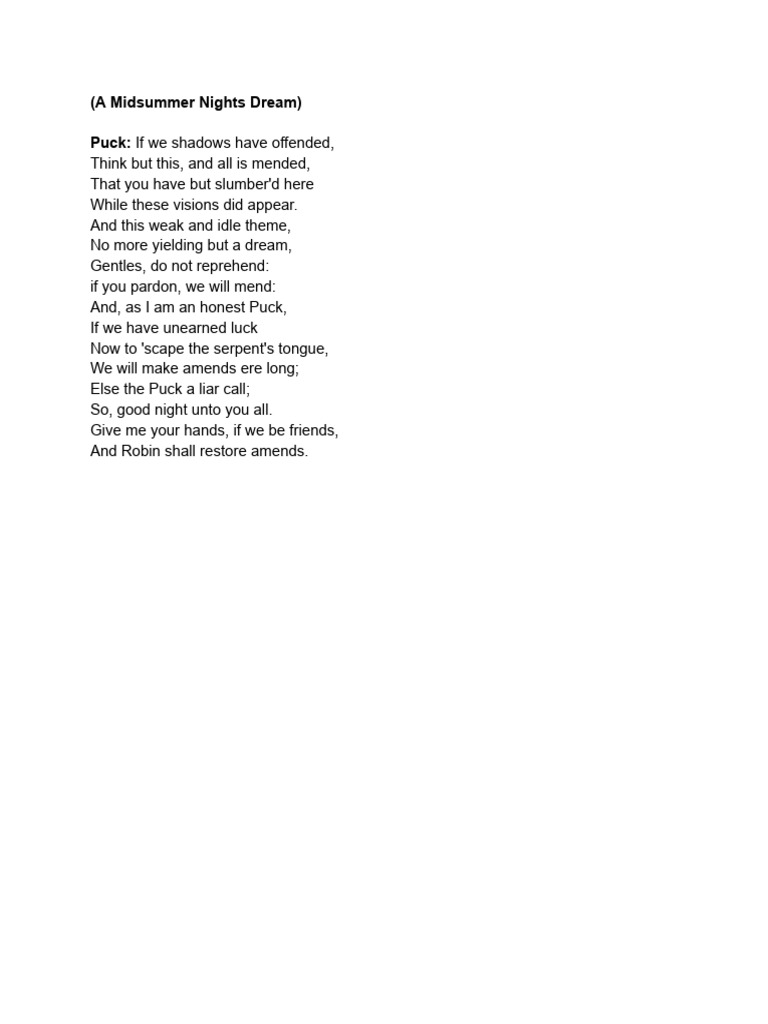 (A Midsummer Nights Dream)

Puck: If we shadows have offended,
Think but this, and all is mended,
That you have but slumber'd here
While these visions did appear.
And this weak and idle theme,
No more yielding but a dream,
Gentles, do not reprehend:
if you pardon, we will mend:
And, as I am an honest Puck,
If we have unearned luck
Now to 'scape the serpent's tongue,
We will make amends ere long;
Else the Puck a liar call;
So, good night unto you all.
Give me your hands, if we be friends,
And Robin shall restore amends.